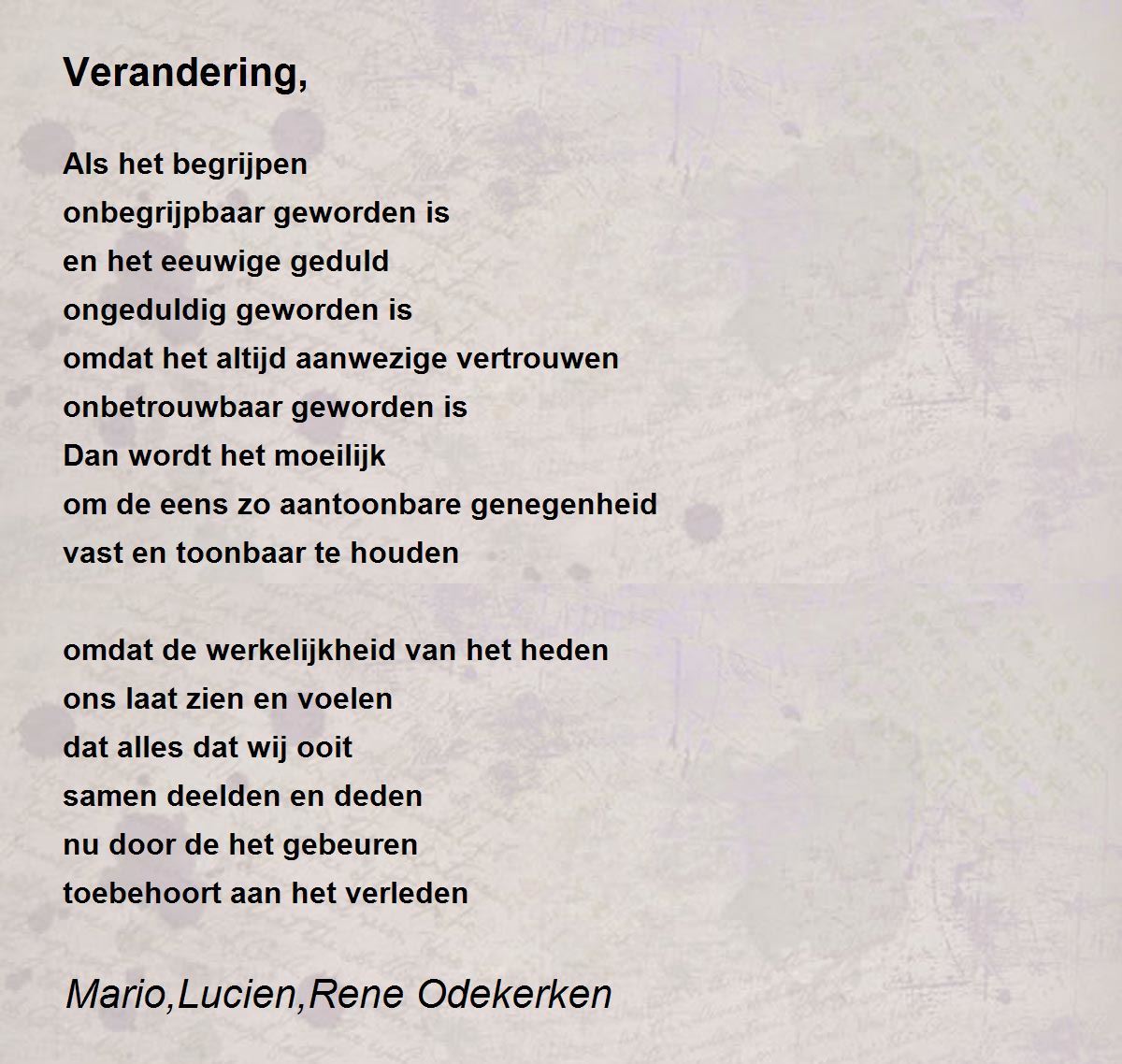 Verandering,

Als het begrijpen
onbegrijpbaar geworden is
en het eeuwige geduld
ongeduldig geworden is
omdat het altijd aanwezige vertrouwen
onbetrouwbaar geworden is
Dan wordt het moeilijk
om de eens zo aantoonbare genegenheid
vast en toonbaar te houden

omdat de werkelijkheid van het heden
ons laat zien en voelen
dat alles dat wij ooit
samen deelden en deden
nu door de het gebeuren
toebehoort aan het verleden

Mario,Lucien,Rene Odekerken